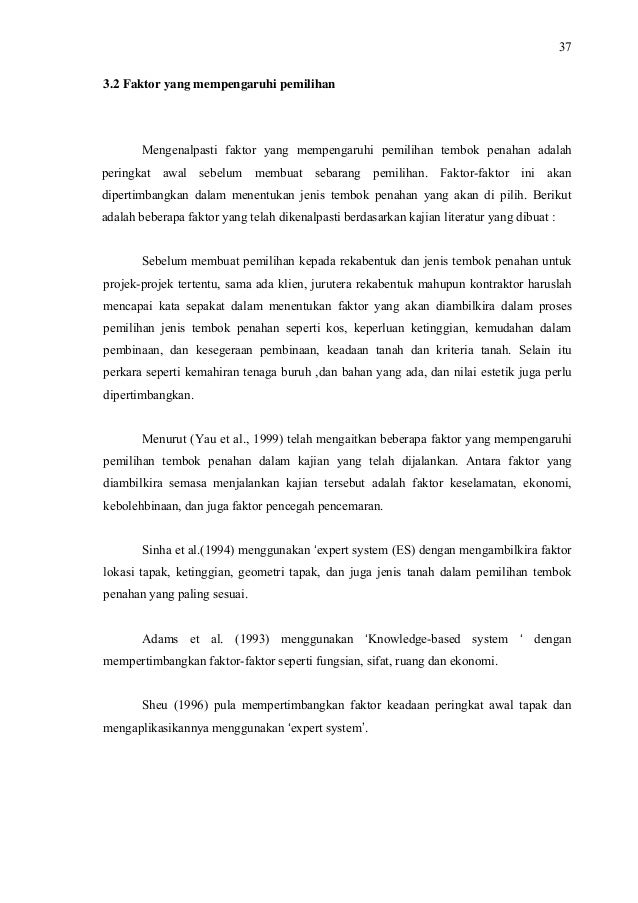 37

3.2 Faktor yang mempengaruhi pemilihan

Mengenalpasti faktor yang mempengaruhi pemilihan tembok penahan adalah peringkat awal sebelum membuat sebarang pemilihan. Faktor-faktor ini akan dipertimbangkan dalam menentukan jenis tembok penahan yang akan di pilih. Berikut adalah beberapa faktor yang telah dikenalpasti berdasarkan kajian literatur yang dibuat :

Sebelum membuat pemilihan kepada rekabentuk dan jenis tembok penahan untuk projek-projek tertentu, sama ada klien, jurutera rekabentuk mahupun kontraktor haruslah mencapai kata sepakat dalam menentukan faktor yang akan diambilkira dalam proses pemilihan jenis tembok penahan seperti kos, keperluan ketinggian, kemudahan dalam pembinaan, dan kesegeraan pembinaan, keadaan tanah dan kriteria tanah. Selain itu perkara seperti kemahiran tenaga buruh ,dan bahan yang ada, dan nilai estetik juga perlu dipertimbangkan.

Menurut (Yau et al., 1999) telah mengaitkan beberapa faktor yang mempengaruhi pemilihan tembok penahan dalam kajian yang telah dijalankan. Antara faktor yang diambilkira semasa menjalankan kajian tersebut adalah faktor keselamatan, ekonomi, kebolehbinaan, dan juga faktor pencegah pencemaran.

Sinha et al.(1994) menggunakan 'expert system (ES) dengan mengambilkira faktor lokasi tapak, ketinggian, geometri tapak, dan juga jenis tanah dalam pemilihan tembok penahan yang paling sesuai.

Adams et al. (1993) menggunakan 'Knowledge-based system ' dengan mempertimbangkan faktor-faktor seperti fungsian, sifat, ruang dan ekonomi.

Sheu (1996) pula mempertimbangkan faktor keadaan peringkat awal tapak dan mengaplikasikannya menggunakan 'expert system'.